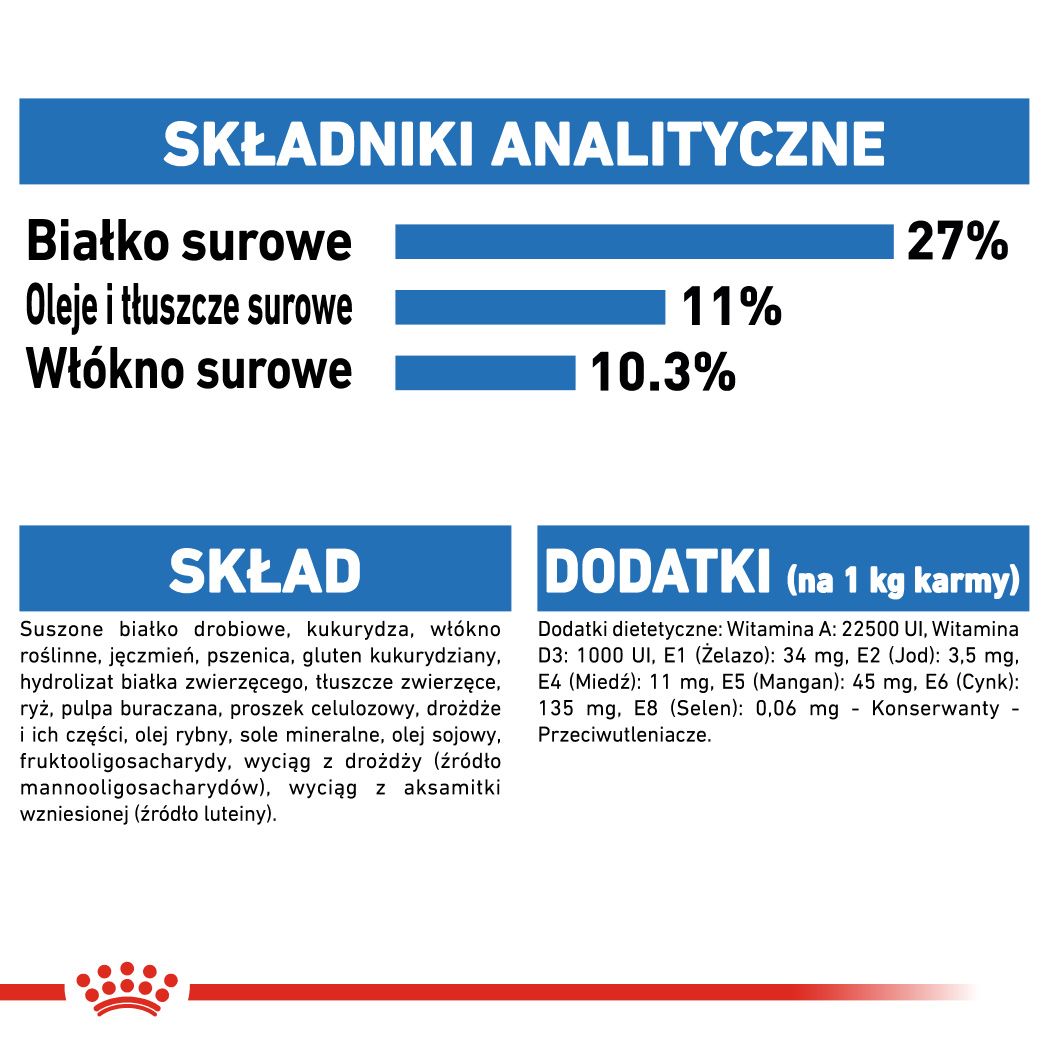 SKŁADNIKI ANALITYCZNE

Białko surowe 27%

Oleje i tłuszcze surowe 11%

Włókno surowe 10.3%

SKŁAD

Suszone białko drobiowe, kukurydza, włókno roślinne, jęczmień, pszenica, gluten kukurydziany, hydrolizat białka zwierzęcego, tłuszcze zwierzęce, ryż, pulpa buraczana, proszek celulozowy, drożdże i ich części, olej rybny, sole mineralne, olej sojowy, fruktooligosacharydy, wyciąg z drożdży (źródło mannooligosacharydów), wyciąg z aksamitki wzniesionej (źródło luteiny).

DODATKI (na 1 kg karmy)

Dodatki dietetyczne: Witamina A: 22500 UI, Witamina D3: 1000 UI, E1 (Żelazo): 34 mg, E2 (Jod): 3,5 mg, E4 (Miedź): 11 mg, E5 (Mangan): 45 mg, E6 (Cynk): 135 mg, E8 (Selen): 0,06 mg - Konserwanty - Przeciwutleniacze.